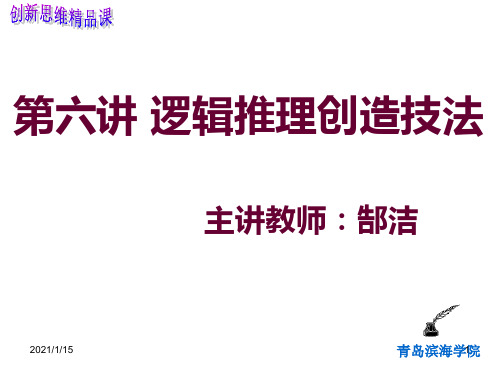 创新思维精品课

第六讲 逻辑推理创造技法

主讲教师：郜洁

2021/1/15

青岛滨海学院

1